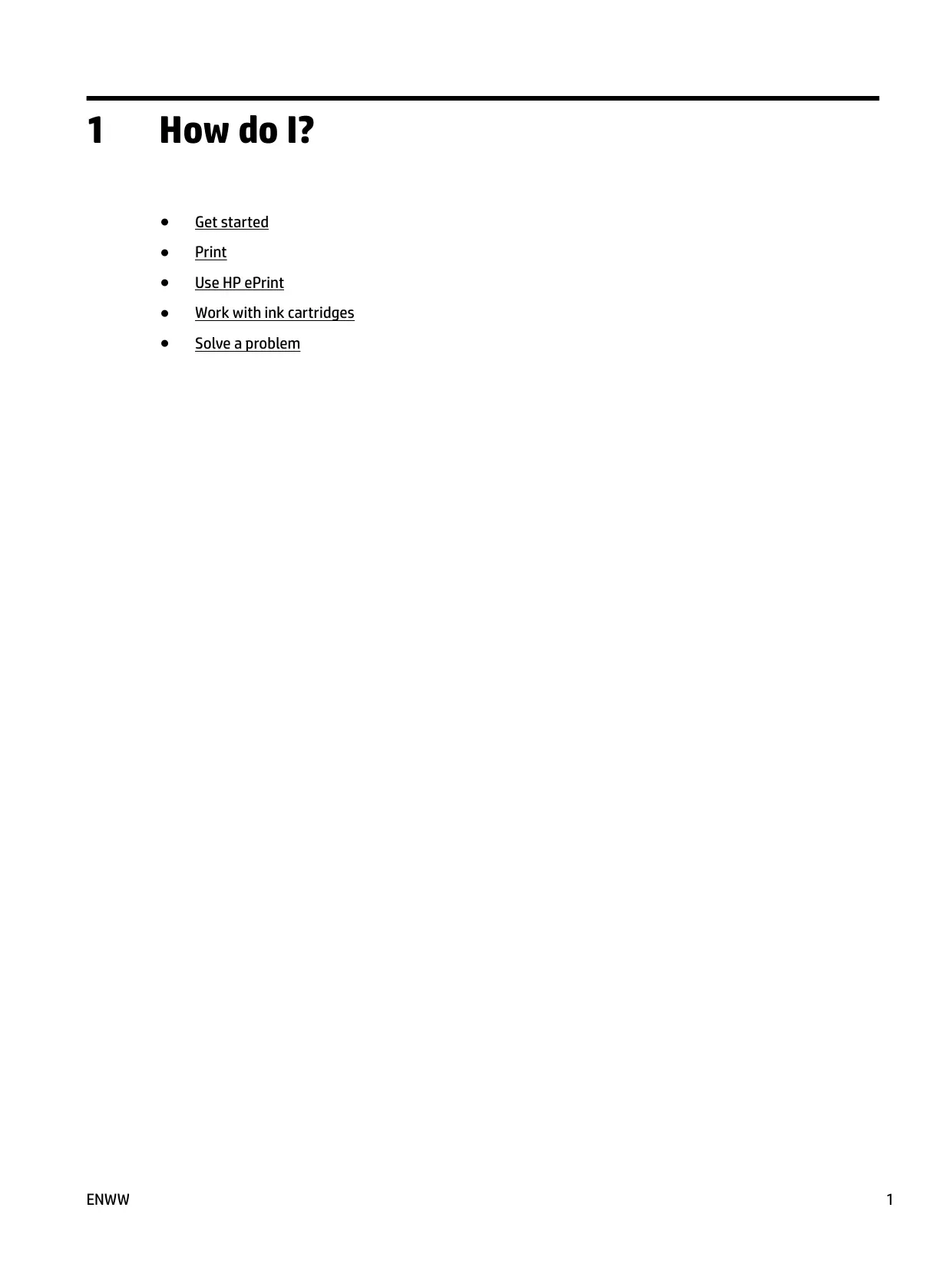 1 How do I?

• Get started
• Print
• Use HP ePrint
• Work with ink cartridges
• Solve a problem

ENWW 1